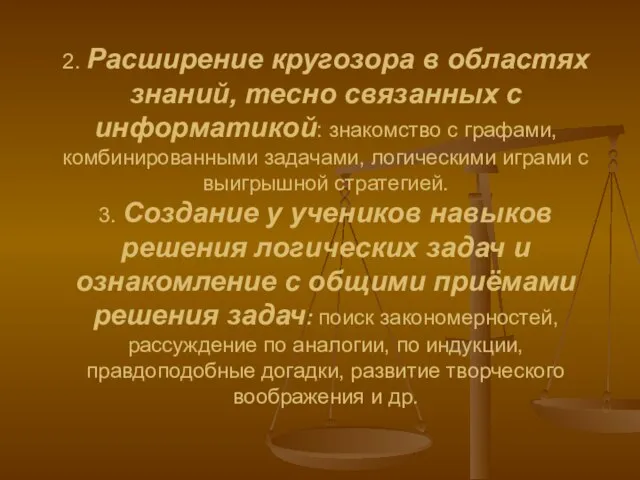 2. Расширение кругозора в областях знаний, тесно связанных с информатикой: знакомство с графами, комбинированными задачами, логическими играми с выигрышной стратегией.

3. Создание у учеников навыков решения логических задач и ознакомление с общими приёмами решения задач: поиск закономерностей, рассуждение по аналогии, по индукции, правдоподобные догадки, развитие творческого воображения и др.